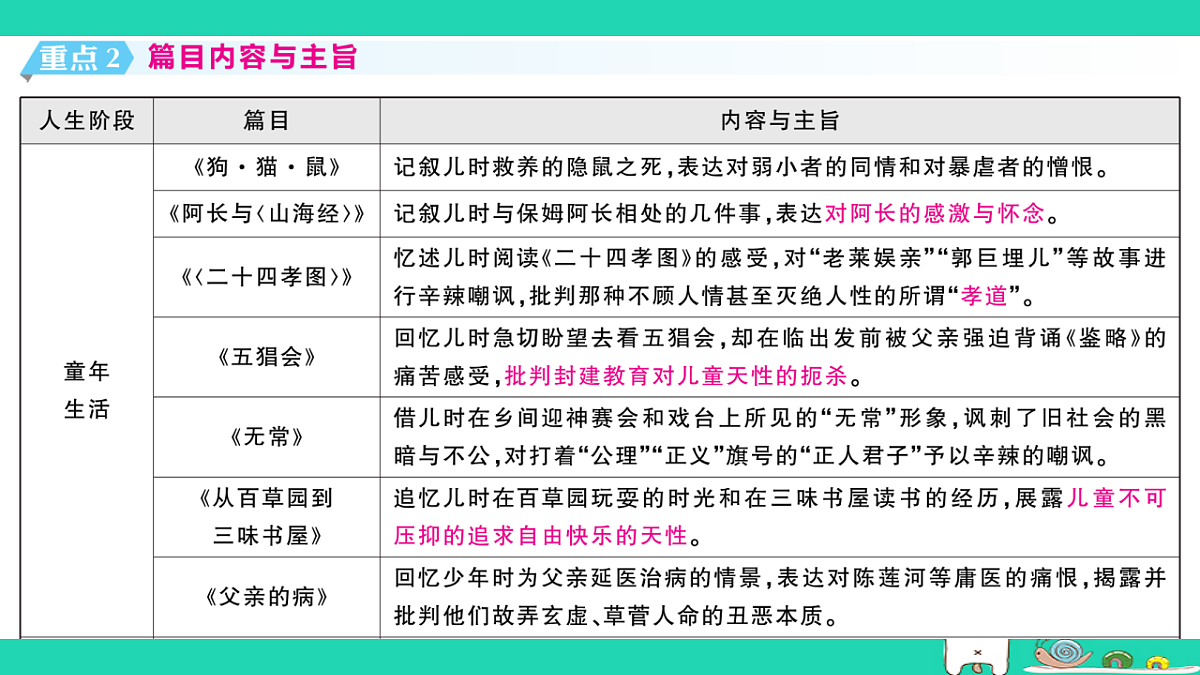 重点2 篇目内容与主旨

| 人生阶段 | 篇目 | 内容与主旨 |
|---|---|---|
| 童年生活 | 《狗·猫·鼠》 | 记叙儿时救养的隐鼠之死，表达对弱小者的同情和对暴虐者的憎恨。 |
| | 《阿长与〈山海经〉》 | 记叙儿时与保姆阿长相处的几件事，表达对阿长的感激与怀念。 |
| | 《〈二十四孝图〉》 | 忆述儿时阅读《二十四孝图》的感受，对“老莱娱亲”“郭巨埋儿”等故事进行辛辣嘲讽，批判那种不顾人情甚至灭绝人性的所谓“孝道”。 |
| | 《五猖会》 | 回忆儿时急切盼望去看五猖会，却在临出发前被父亲强迫背诵《鉴略》的痛苦感受，批判封建教育对儿童天性的扼杀。 |
| | 《无常》 | 借儿时在乡间迎神赛会和戏台上所见的“无常”形象，讽刺了旧社会的黑暗与不公，对打着“公理”“正义”旗号的“正人君子”予以辛辣的嘲讽。 |
| | 《从百草园到三味书屋》 | 追忆儿时在百草园玩耍的时光和在三味书屋读书的经历，展露儿童不可压抑的追求自由快乐的天性。 |
| | 《父亲的病》 | 回忆少年时为父亲延医治病的情景，表达对陈莲河等庸医的痛恨，揭露并批判他们故弄玄虚、草菅人命的丑恶本质。 |